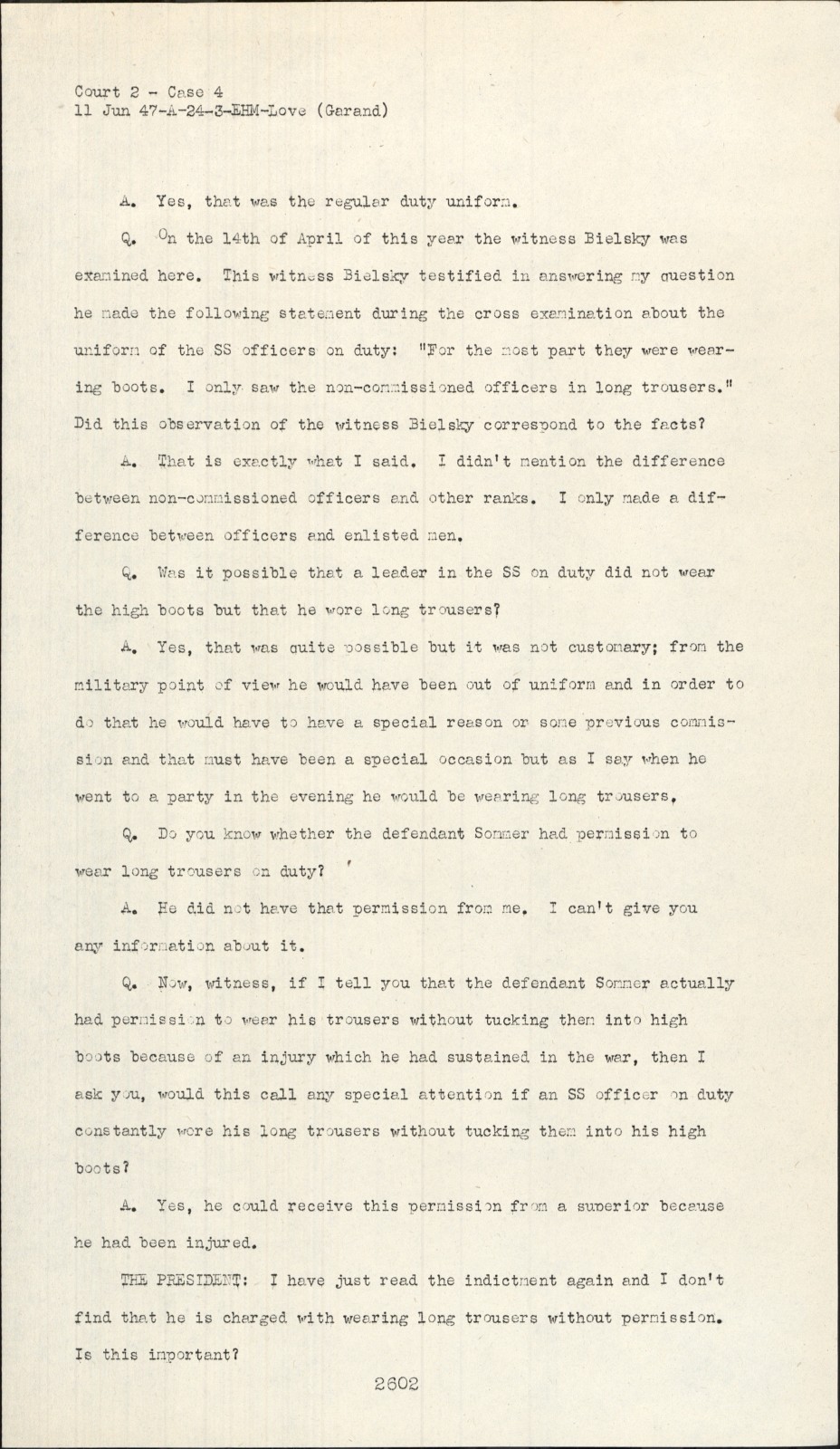 Court 2 - Case 4
11 Jun 47-A-24-3-EHM-Love (Garand)

A. Yes, that was the regular duty uniform.

Q. On the 14th of April of this year the witness Bielsky was examined here. This witness Bielsky testified in answering my question he made the following statement during the cross examination about the uniform of the SS officers on duty: "For the most part they were wearing boots. I only saw the non-commissioned officers in long trousers." Did this observation of the witness Bielsky correspond to the facts?

A. That is exactly what I said. I didn't mention the difference between non-commissioned officers and other ranks. I only made a difference between officers and enlisted men.

Q. Was it possible that a leader in the SS on duty did not wear the high boots but that he wore long trousers?

A. Yes, that was quite possible but it was not customary; from the military point of view he would have been out of uniform and in order to do that he would have to have a special reason or some previous commission and that must have been a special occasion but as I say when he went to a party in the evening he would be wearing long trousers.

Q. Do you know whether the defendant Sommer had permission to wear long trousers on duty?

A. He did not have that permission from me. I can't give you any information about it.

Q. Now, witness, if I tell you that the defendant Sommer actually had permission to wear his trousers without tucking them into high boots because of an injury which he had sustained in the war, then I ask you, would this call any special attention if an SS officer on duty constantly wore his long trousers without tucking them into his high boots?

A. Yes, he could receive this permission from a superior because he had been injured.

THE PRESIDENT: I have just read the indictment again and I don't find that he is charged with wearing long trousers without permission. Is this important?

2602